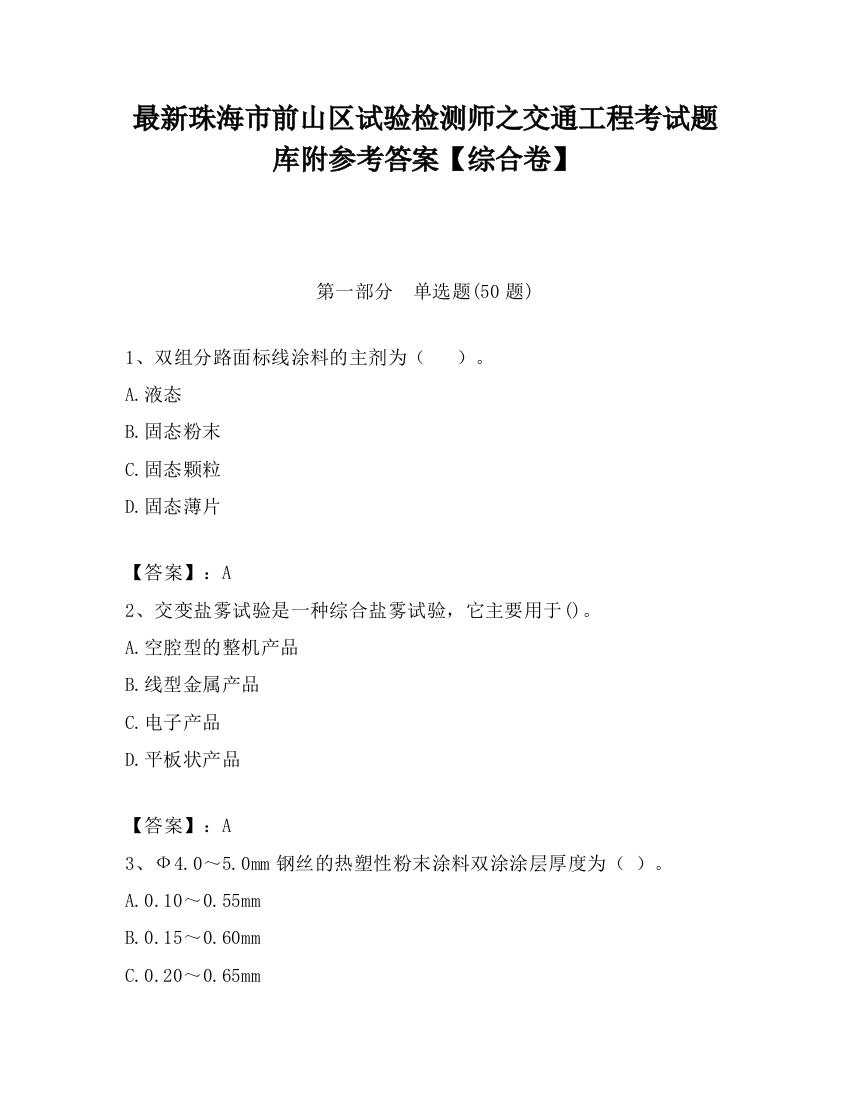 最新珠海市前山区试验检测师之交通工程考试题库附参考答案【综合卷】

第一部分　单选题(50 题)

1、双组分路面标线涂料的主剂为（　　）。

A.液态

B.固态粉末

C.固态颗粒

D.固态薄片

【答案】：A

2、交变盐雾试验是一种综合盐雾试验，它主要用于()。

A.空腔型的整机产品

B.线型金属产品

C.电子产品

D.平板状产品

【答案】：A

3、Φ4.0～5.0mm 钢丝的热塑性粉末涂料双涂涂层厚度为（ ）。

A.0.10～0.55mm

B.0.15～0.60mm

C.0.20～0.65mm